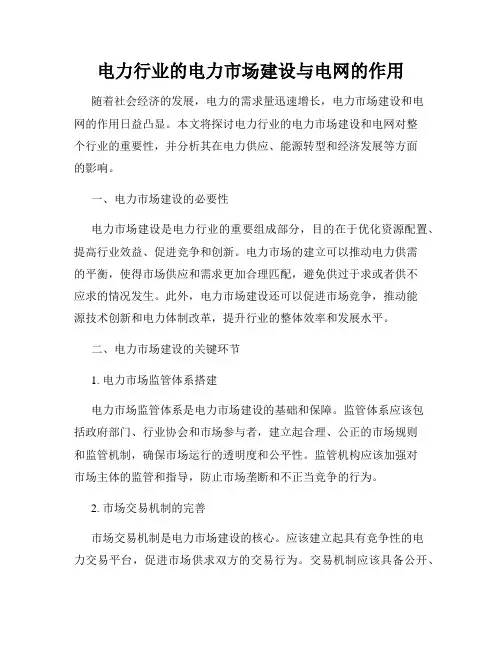 电力行业的电力市场建设与电网的作用

随着社会经济的发展，电力的需求量迅速增长，电力市场建设和电网的作用日益凸显。本文将探讨电力行业的电力市场建设和电网对整个行业的重要性，并分析其在电力供应、能源转型和经济发展等方面的影响。

一、电力市场建设的必要性

电力市场建设是电力行业的重要组成部分，目的在于优化资源配置、提高行业效益、促进竞争和创新。电力市场的建立可以推动电力供需的平衡，使得市场供应和需求更加合理匹配，避免供过于求或者供不应求的情况发生。此外，电力市场建设还可以促进市场竞争，推动能源技术创新和电力体制改革，提升行业的整体效率和发展水平。

二、电力市场建设的关键环节

1. 电力市场监管体系搭建

电力市场监管体系是电力市场建设的基础和保障。监管体系应该包括政府部门、行业协会和市场参与者，建立起合理、公正的市场规则和监管机制，确保市场运行的透明度和公平性。监管机构应该加强对市场主体的监管和指导，防止市场垄断和不正当竞争的行为。

2. 市场交易机制的完善

市场交易机制是电力市场建设的核心。应该建立起具有竞争性的电力交易平台，促进市场供求双方的交易行为。交易机制应该具备公开、